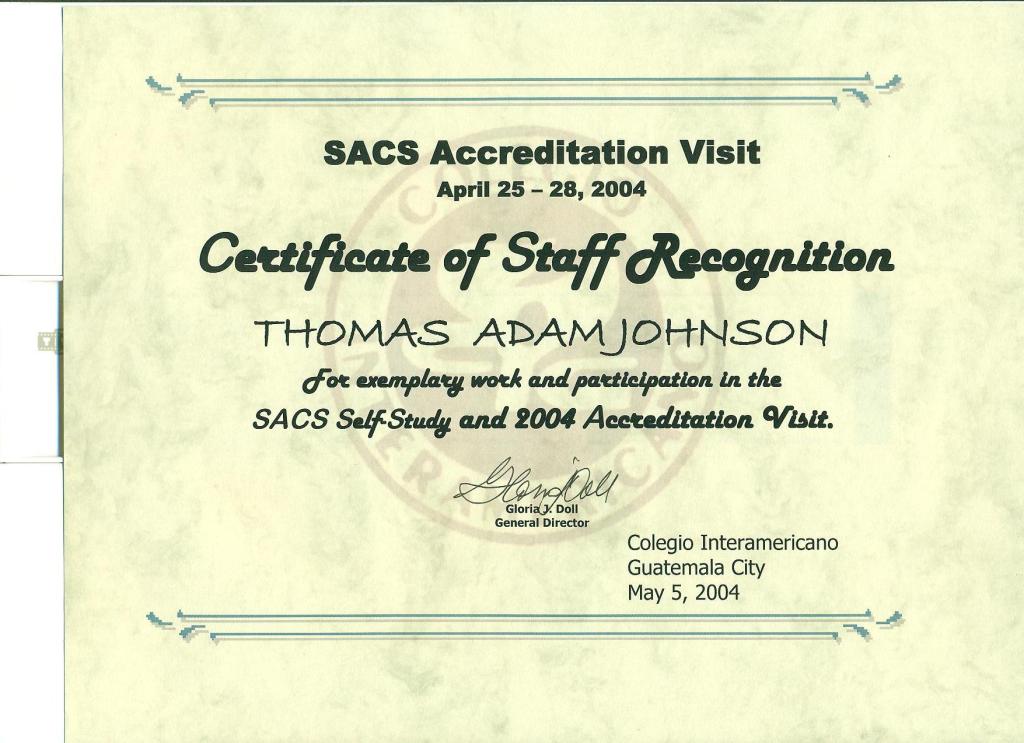 SACS Accreditation Visit
April 25 – 28, 2004

Certificate of Staff Recognition

THOMAS ADAM JOHNSON

For exemplary work and participation in the SACS Self-Study and 2004 Accreditation Visit.

Gloria J. Doll
General Director

Colegio Interamericano
Guatemala City
May 5, 2004